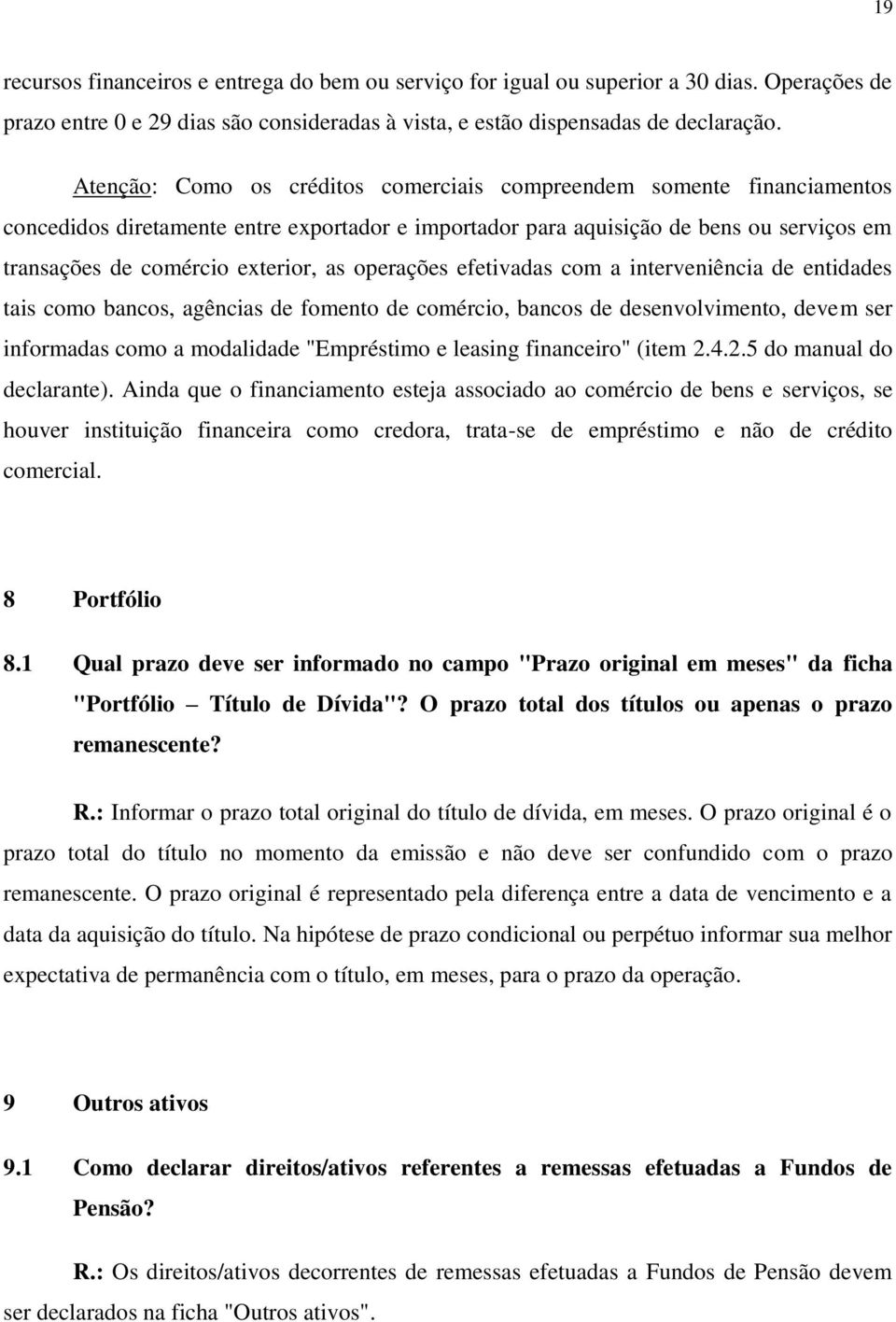 19

recursos financeiros e entrega do bem ou serviço for igual ou superior a 30 dias. Operações de prazo entre 0 e 29 dias são consideradas à vista, e estão dispensadas de declaração.

Atenção: Como os créditos comerciais compreendem somente financiamentos concedidos diretamente entre exportador e importador para aquisição de bens ou serviços em transações de comércio exterior, as operações efetivadas com a interveniência de entidades tais como bancos, agências de fomento de comércio, bancos de desenvolvimento, devem ser informadas como a modalidade "Empréstimo e leasing financeiro" (item 2.4.2.5 do manual do declarante). Ainda que o financiamento esteja associado ao comércio de bens e serviços, se houver instituição financeira como credora, trata-se de empréstimo e não de crédito comercial.

8 Portfólio

8.1 Qual prazo deve ser informado no campo "Prazo original em meses" da ficha "Portfólio – Título de Dívida"? O prazo total dos títulos ou apenas o prazo remanescente?

R.: Informar o prazo total original do título de dívida, em meses. O prazo original é o prazo total do título no momento da emissão e não deve ser confundido com o prazo remanescente. O prazo original é representado pela diferença entre a data de vencimento e a data da aquisição do título. Na hipótese de prazo condicional ou perpétuo informar sua melhor expectativa de permanência com o título, em meses, para o prazo da operação.

9 Outros ativos

9.1 Como declarar direitos/ativos referentes a remessas efetuadas a Fundos de Pensão?

R.: Os direitos/ativos decorrentes de remessas efetuadas a Fundos de Pensão devem ser declarados na ficha "Outros ativos".